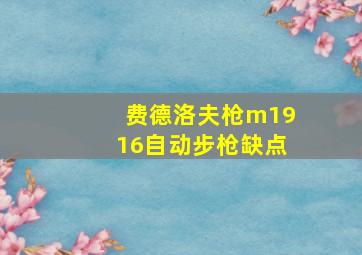 费德洛夫枪m1916自动步枪缺点